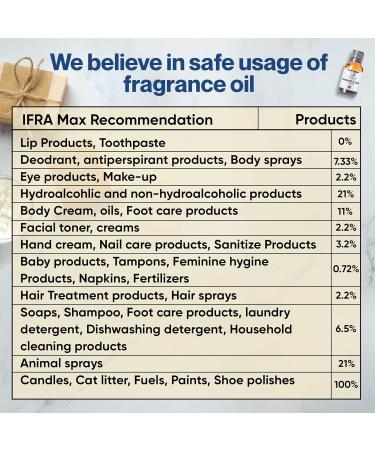 We believe in safe usage of fragrance oil

| IFRA Max Recommendation | Products |
|---|---|
| Lip Products, Toothpaste | 0% |
| Deodrant, antiperspirant products, Body sprays | 7.33% |
| Eye products, Make-up | 2.2% |
| Hydroalcohlic and non-hydroalcoholic products | 21% |
| Body Cream, oils, Foot care products | 11% |
| Facial toner, creams | 2.2% |
| Hand cream, Nail care products, Sanitize Products | 3.2% |
| Baby products, Tampons, Feminine hygine Products, Napkins, Fertilizers | 0.72% |
| Hair Treatment products, Hair sprays | 2.2% |
| Soaps, Shampoo, Foot care products, laundry detergent, Dishwashing detergent, Household cleaning products | 6.5% |
| Animal sprays | 21% |
| Candles, Cat litter, Fuels, Paints, Shoe polishes | 100% |